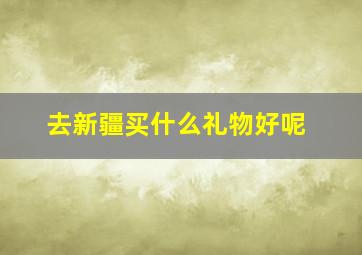 去新疆买什么礼物好呢